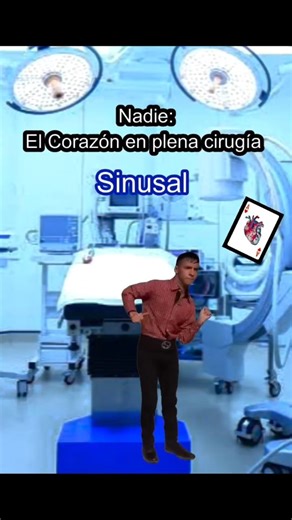 Nadie:
El Corazón en plena cirugía

Sinusal